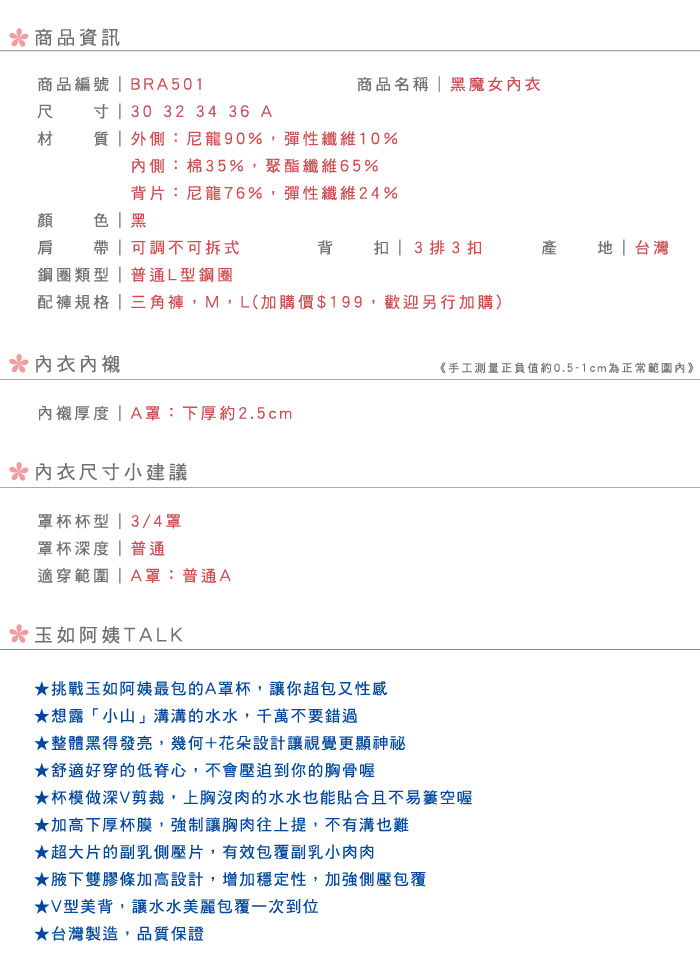 商品資訊

商品編號｜BRA501　商品名稱｜黑魔女內衣
尺　寸｜30 32 34 36 A
材　質｜外側：尼龍90%，彈性纖維10%
內側：棉35%，聚酯纖維65%
背片：尼龍76%，彈性纖維24%
顏　色｜黑
肩　帶｜可調不可拆式　背　扣｜3排3扣　產　地｜台灣
鋼圈類型｜普通L型鋼圈
配褲規格｜三角褲，M，L(加購價$199，歡迎另行加購)

內衣內襯

《手工測量正負值約0.5-1cm為正常範圍內》

內襯厚度｜A罩：下厚約2.5cm

內衣尺寸小建議

罩杯杯型｜3/4罩
罩杯深度｜普通
適穿範圍｜A罩：普通A

玉如阿姨TALK

★挑戰玉如阿姨最包的A罩杯，讓你超包又性感
★想露「小山」溝溝的水水，千萬不要錯過
★整體黑得發亮，幾何+花朵設計讓視覺更顯神祕
★舒適好穿的低脊心，不會壓迫到你的胸骨喔
★杯模做深V剪裁，上胸沒肉的水水也能貼合且不易簍空喔
★加高下厚杯膜，強制讓胸肉往上提，不有溝也難
★超大片的副乳側壓片，有效包覆副乳小肉肉
★腋下雙膠條加高設計，增加穩定性，加強側壓包覆
★V型美背，讓水水美麗包覆一次到位
★台灣製造，品質保證